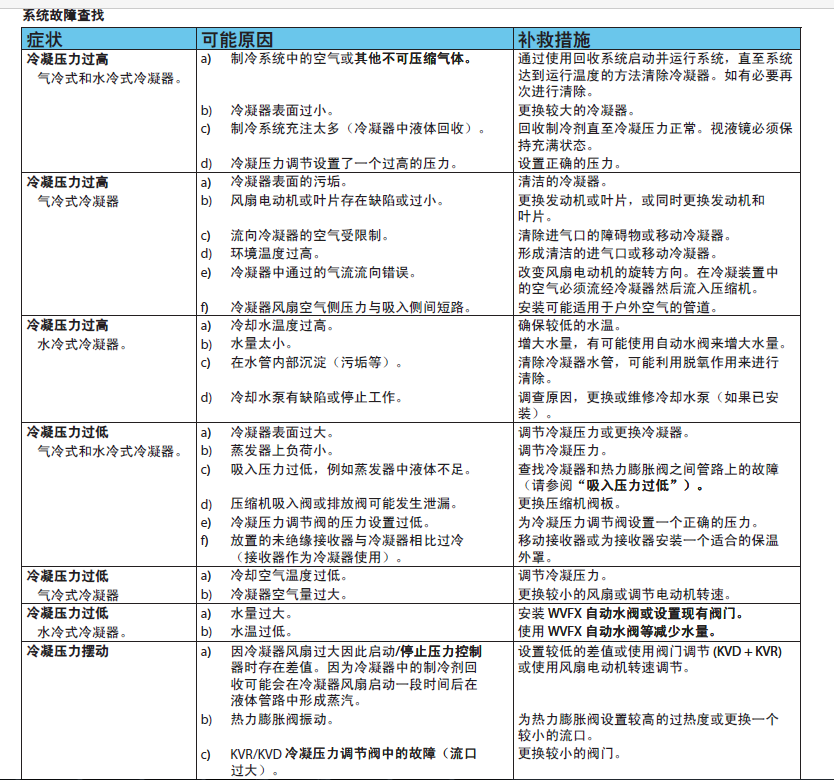 系统故障查找

| 症状 | 可能原因 | 补救措施 |
|---|---|---|
| 冷凝压力过高 气冷式和水冷式冷凝器。 | a) 制冷系统中的空气或其他不可压缩气体。 | 通过使用回收系统启动并运行系统，直至系统达到运行温度的方法清除冷凝器。如有必要再次进行清除。 |
| | b) 冷凝器表面过小。 | 更换较大的冷凝器。 |
| | c) 制冷系统充注太多（冷凝器中液体回收）。 | 回收制冷剂直至冷凝压力正常。视液镜必须保持充满状态。 |
| | d) 冷凝压力调节设置了一个过高的压力。 | 设置正确的压力。 |
| 冷凝压力过高 气冷式冷凝器 | a) 冷凝器表面的污垢。 | 清洁的冷凝器。 |
| | b) 风扇电动机或叶片存在缺陷或过小。 | 更换发动机或叶片，或同时更换发动机和叶片。 |
| | c) 流向冷凝器的空气受限制。 | 清除进气口的障碍物或移动冷凝器。 |
| | d) 环境温度过高。 | 形成清洁的进气口或移动冷凝器。 |
| | e) 冷凝器中通过的气流流向错误。 | 改变风扇电动机的旋转方向。在冷凝装置中的空气必须流经冷凝器然后流入压缩机。 |
| | f) 冷凝器风扇空气侧压力与吸入侧间短路。 | 安装可能适用于户外空气的管道。 |
| 冷凝压力过高 水冷式冷凝器。 | a) 冷却水温度过高。 | 确保较低的水温。 |
| | b) 水量太小。 | 增大水量，有可能使用自动水阀来增大水量。 |
| | c) 在水管内部沉淀（污垢等）。 | 清除冷凝器水管，可能利用脱氧作用来进行清除。 |
| | d) 冷却水泵有缺陷或停止工作。 | 调查原因，更换或维修冷却水泵（如果已安装）。 |
| 冷凝压力过低 气冷式和水冷式冷凝器。 | a) 冷凝器表面过大。 | 调节冷凝压力或更换冷凝器。 |
| | b) 蒸发器上负荷小。 | 调节冷凝压力。 |
| | c) 吸入压力过低，例如蒸发器中液体不足。 | 查找冷凝器和热力膨胀阀之间管路上的故障（请参阅“吸入压力过低”）。 |
| | d) 压缩机吸入阀或排放阀可能发生泄漏。 | 更换压缩机阀板。 |
| | e) 冷凝压力调节阀的压力设置过低。 | 为冷凝压力调节阀设置一个正确的压力。 |
| | f) 放置的未绝缘接收器与冷凝器相比过冷（接收器作为冷凝器使用）。 | 移动接收器或为接收器安装一个适合的保温外罩。 |
| 冷凝压力过低 气冷式冷凝器 | a) 冷却空气温度过低。 | 调节冷凝压力。 |
| | b) 冷凝器空气量过大。 | 更换较小的风扇或调节电动机转速。 |
| 冷凝压力过低 水冷式冷凝器。 | a) 水量过大。 | 安装 WVFX 自动水阀或设置现有阀门。 |
| | b) 水温过低。 | 使用 WVFX 自动水阀等减少水量。 |
| 冷凝压力摆动 | a) 因冷凝器风扇过大因此启动/停止压力控制器时存在差值。因为冷凝器中的制冷剂回收可能会在冷凝器风扇启动一段时间后在液体管路中形成蒸汽。 | 设置较低的差值或使用阀门调节 (KVD + KVR) 或使用风扇电动机转速调节。 |
| | b) 热力膨胀阀振动。 | 为热力膨胀阀设置较高的过热度或更换一个较小的流口。 |
| | c) KVR/KVD 冷凝压力调节阀中的故障（流口过大）。 | 更换较小的阀门。 |